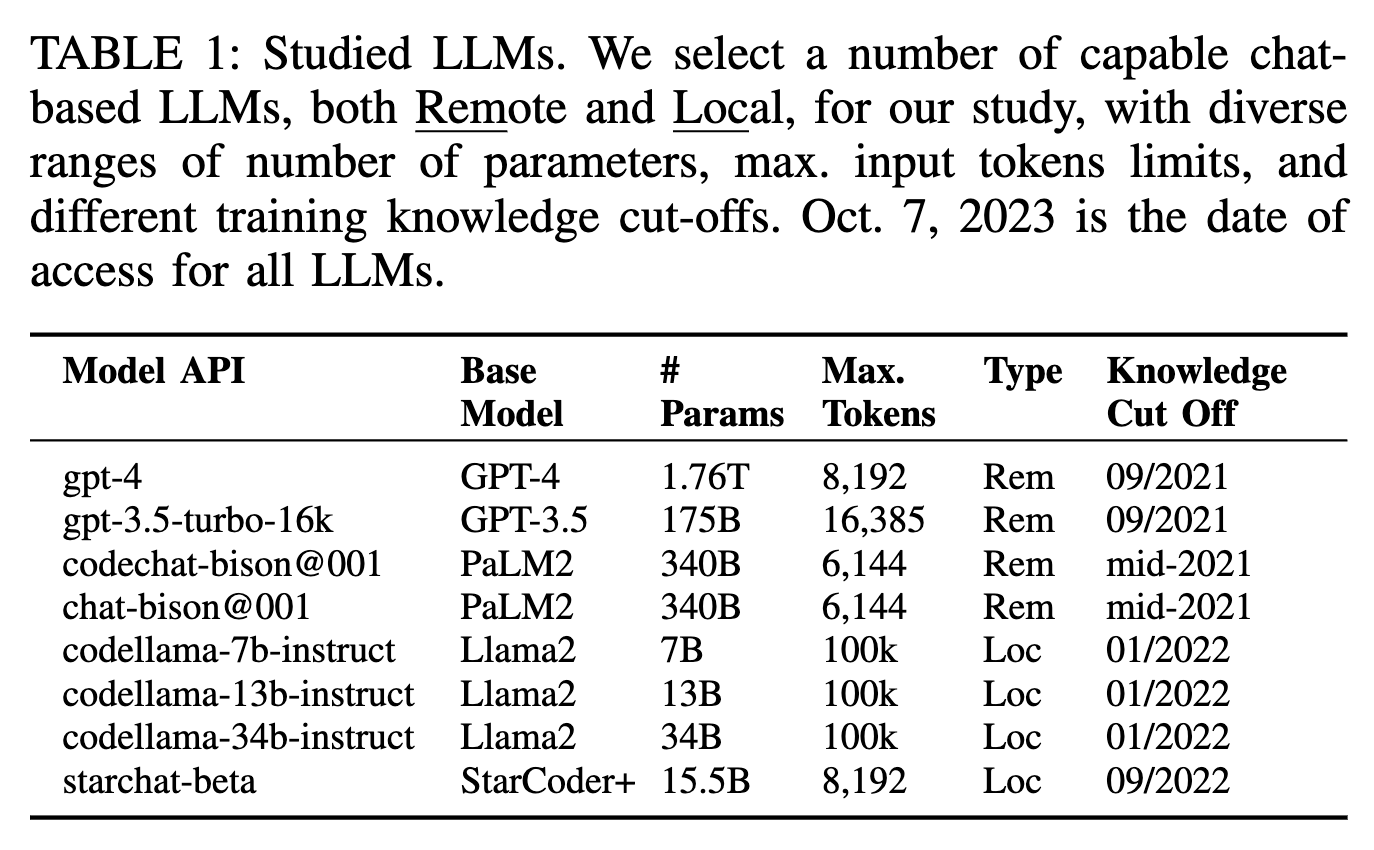 TABLE 1: Studied LLMs. We select a number of capable chat-based LLMs, both Remote and Local, for our study, with diverse ranges of number of parameters, max. input tokens limits, and different training knowledge cut-offs. Oct. 7, 2023 is the date of access for all LLMs.

| Model API | Base Model | # Params | Max. Tokens | Type | Knowledge Cut Off |
|---|---|---|---|---|---|
| gpt-4 | GPT-4 | 1.76T | 8,192 | Rem | 09/2021 |
| gpt-3.5-turbo-16k | GPT-3.5 | 175B | 16,385 | Rem | 09/2021 |
| codechat-bison@001 | PaLM2 | 340B | 6,144 | Rem | mid-2021 |
| chat-bison@001 | PaLM2 | 340B | 6,144 | Rem | mid-2021 |
| codellama-7b-instruct | Llama2 | 7B | 100k | Loc | 01/2022 |
| codellama-13b-instruct | Llama2 | 13B | 100k | Loc | 01/2022 |
| codellama-34b-instruct | Llama2 | 34B | 100k | Loc | 01/2022 |
| starchat-beta | StarCoder+ | 15.5B | 8,192 | Loc | 09/2022 |